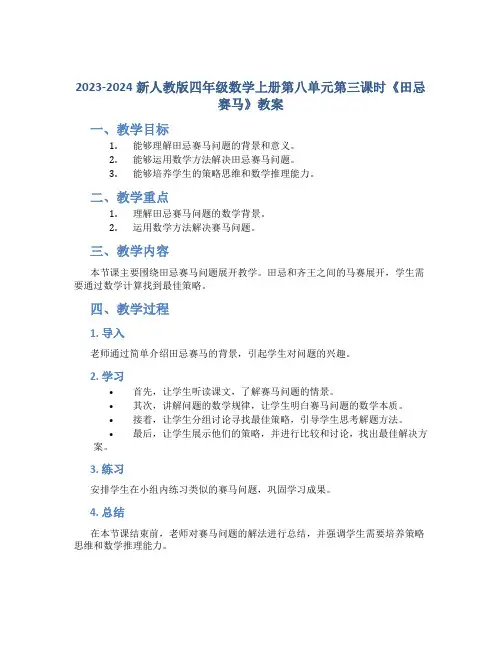 2023-2024 新人教版四年级数学上册第八单元第三课时《田忌赛马》教案

一、教学目标

1. 能够理解田忌赛马问题的背景和意义。
2. 能够运用数学方法解决田忌赛马问题。
3. 能够培养学生的策略思维和数学推理能力。

二、教学重点

1. 理解田忌赛马问题的数学背景。
2. 运用数学方法解决赛马问题。

三、教学内容

本节课主要围绕田忌赛马问题展开教学。田忌和齐王之间的马赛展开，学生需要通过数学计算找到最佳策略。

四、教学过程

1. 导入

老师通过简单介绍田忌赛马的背景，引起学生对问题的兴趣。

2. 学习

• 首先，让学生听读课文，了解赛马问题的情景。
• 其次，讲解问题的数学规律，让学生明白赛马问题的数学本质。
• 接着，让学生分组讨论寻找最佳策略，引导学生思考解题方法。
• 最后，让学生展示他们的策略，并进行比较和讨论，找出最佳解决方案。

3. 练习

安排学生在小组内练习类似的赛马问题，巩固学习成果。

4. 总结

在本节课结束前，老师对赛马问题的解法进行总结，并强调学生需要培养策略思维和数学推理能力。